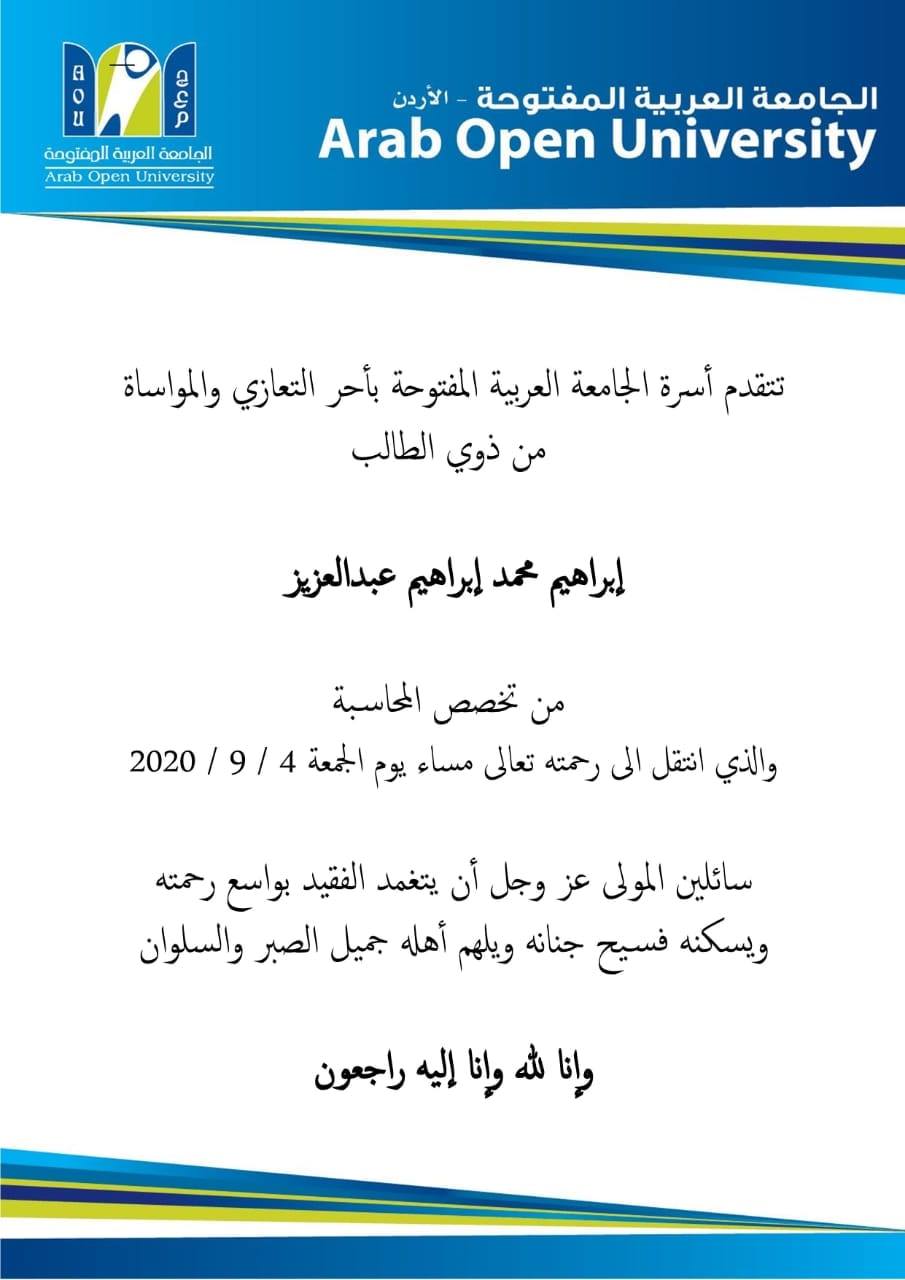 AOU
ج ع م
الجامعة العربية المفتوحة
Arab Open University

الجامعة العربية المفتوحة - الأردن
Arab Open University

تتقدم أسرة الجامعة العربية المفتوحة بأحر التعازي والمواساة من ذوي الطالب

إبراهيم محمد إبراهيم عبدالعزيز

من تخصص المحاسبة
والذي انتقل الى رحمته تعالى مساء يوم الجمعة 4 / 9 / 2020

سائلين المولى عز وجل أن يتغمد الفقيد بواسع رحمته ويسكنه فسيح جنانه ويلهم أهله جميل الصبر والسلوان

وإنا لله وإنا إليه راجعون